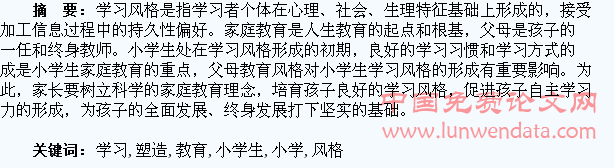 摘　要：学习风格是指学习者个体在心理、社会、生理特征基础上形成的，接受加工信息过程中的持久性偏好。家庭教育是人生教育的起点和根基，父母是孩子的一任和终身教师。小学生处在学习风格形成的初期，良好的学习习惯和学习方式的成是小学生家庭教育的重点，父母教育风格对小学生学习风格的形成有重要影响。为此，家长要树立科学的家庭教育理念，培育孩子良好的学习风格，促进孩子自主学习力的形成，为孩子的全面发展、终身发展打下坚实的基础。

中国免费论文网
www.lunwendata.com

关键词：学习，塑造，教育，小学生，小学，风格